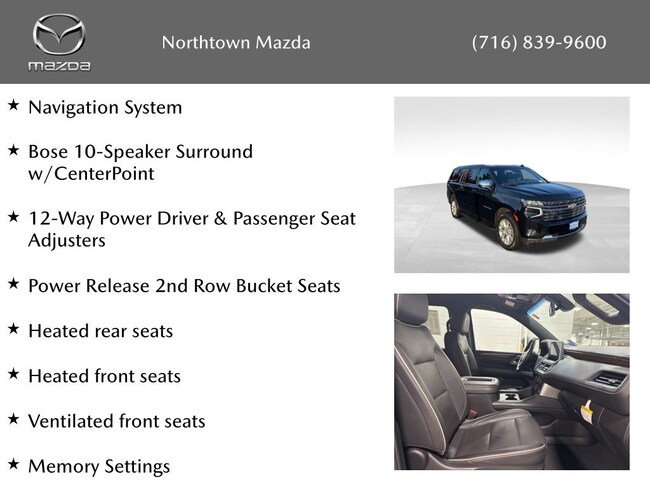 mazda

Northtown Mazda

(716) 839-9600

★ Navigation System

★ Bose 10-Speaker Surround w/CenterPoint

★ 12-Way Power Driver & Passenger Seat Adjusters

★ Power Release 2nd Row Bucket Seats

★ Heated rear seats

★ Heated front seats

★ Ventilated front seats

★ Memory Settings